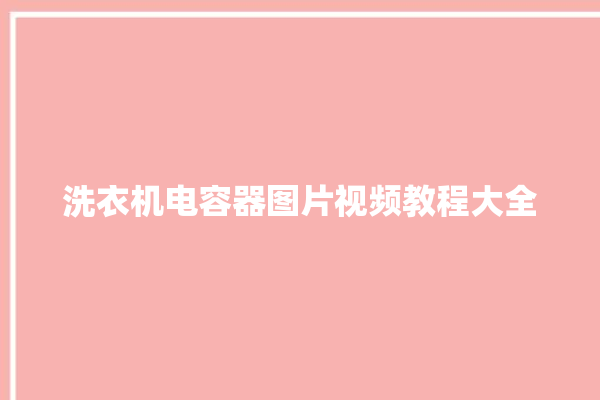 洗衣机电容器图片视频教程大全